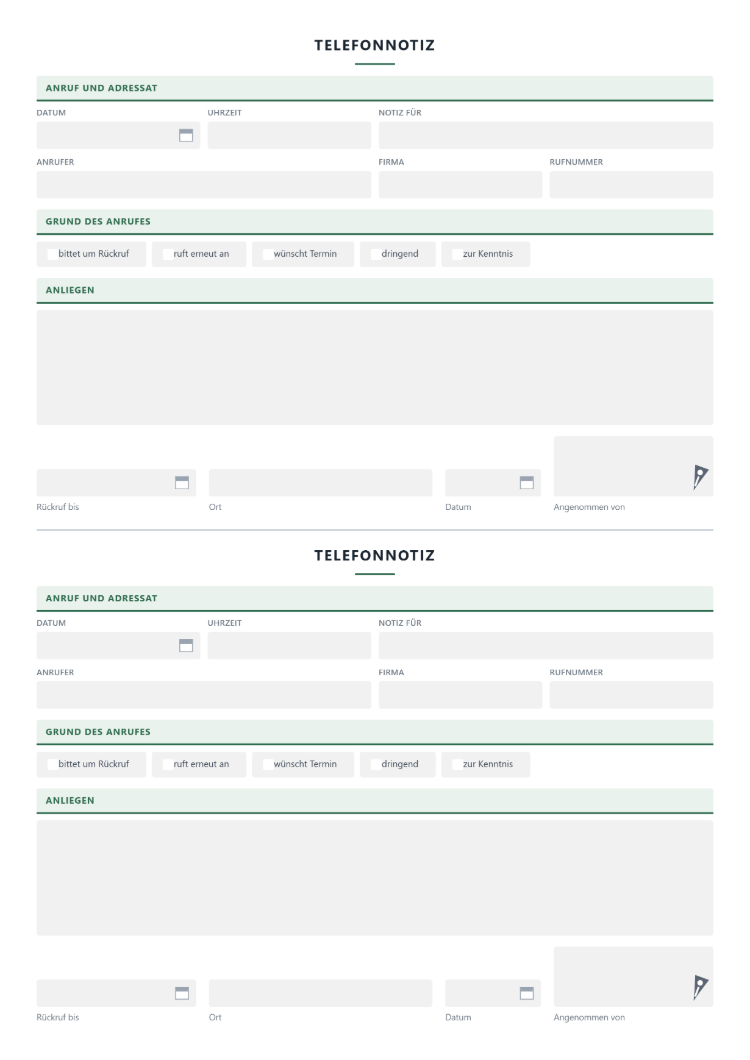 TELEFONNOTIZ

ANRUF UND ADRESSAT

DATUM

UHRZEIT

NOTIZ FÜR

ANRUFER

FIRMA

RUFNUMMER

GRUND DES ANRUFES

bittet um Rückruf

ruft erneut an

wünscht Termin

dringend

zur Kenntnis

ANLIEGEN

Rückruf bis

Ort

Datum

Angenommen von

TELEFONNOTIZ

ANRUF UND ADRESSAT

DATUM

UHRZEIT

NOTIZ FÜR

ANRUFER

FIRMA

RUFNUMMER

GRUND DES ANRUFES

bittet um Rückruf

ruft erneut an

wünscht Termin

dringend

zur Kenntnis

ANLIEGEN

Rückruf bis

Ort

Datum

Angenommen von